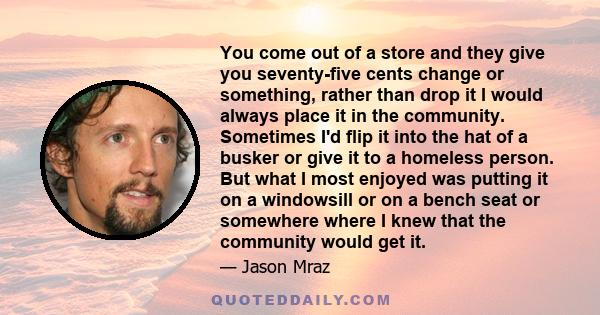 You come out of a store and they give you seventy-five cents change or something, rather than drop it I would always place it in the community. Sometimes I'd flip it into the hat of a busker or give it to a homeless person. But what I most enjoyed was putting it on a windowsill or on a bench seat or somewhere where I knew that the community would get it.

— Jason Mraz

QUOTEDDAILY.COM